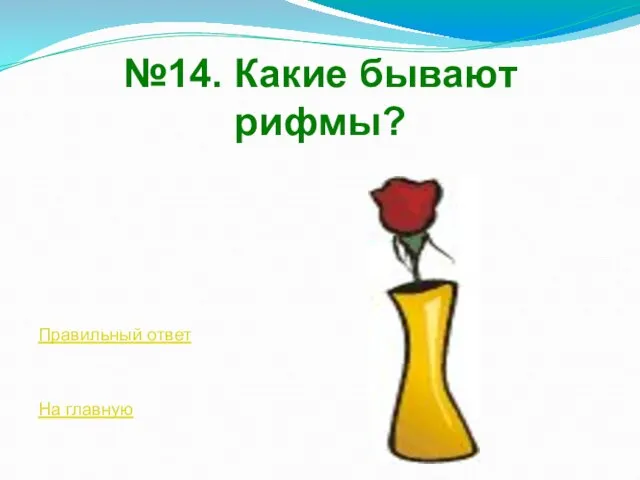 №14. Какие бывают рифмы?

Правильный ответ

На главную